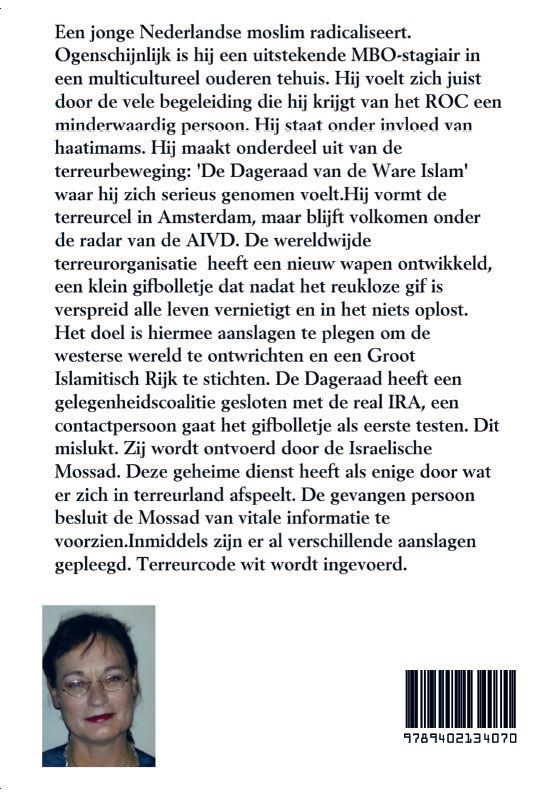 Een jonge Nederlandse moslim radicaliseert. Ogenschijnlijk is hij een uitstekende MBO-stagiair in een multicultureel ouderen tehuis. Hij voelt zich juist door de vele begeleiding die hij krijgt van het ROC een minderwaardig persoon. Hij staat onder invloed van haatimams. Hij maakt onderdeel uit van de terreurbeweging: 'De Dageraad van de Ware Islam' waar hij zich serieus genomen voelt.Hij vormt de terreurcel in Amsterdam, maar blijft volkomen onder de radar van de AIVD. De wereldwijde terreurorganisatie heeft een nieuw wapen ontwikkeld, een klein gifbolletje dat nadat het reukloze gif is verspreid alle leven vernietigt en in het niets oplost. Het doel is hiermee aanslagen te plegen om de westerse wereld te ontwrichten en een Groot Islamitisch Rijk te stichten. De Dageraad heeft een gelegenheidscoalitie gesloten met de real IRA, een contactpersoon gaat het gifbolletje als eerste testen. Dit mislukt. Zij wordt ontvoerd door de Israelische Mossad. Deze geheime dienst heeft als enige door wat er zich in terreurland afspeelt. De gevangen persoon besluit de Mossad van vitale informatie te voorzien.Inmiddels zijn er al verschillende aanslagen gepleegd. Terreurcode wit wordt ingevoerd.

9789402134070